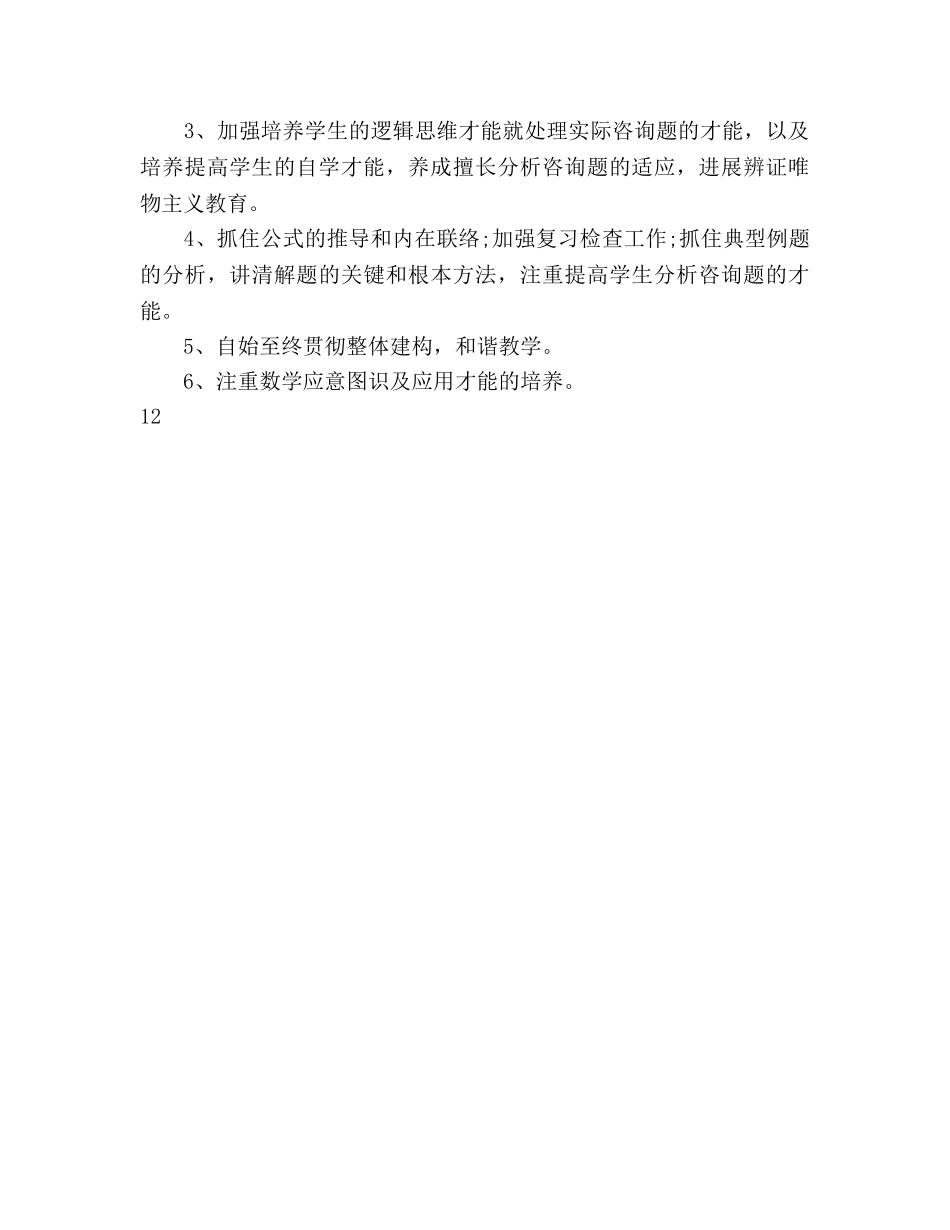 3、加强培养学生的逻辑思维才能就处理实际咨询题的才能，以及培养提高学生的自学才能，养成擅长分析咨询题的适应，进展辨证唯物主义教育。

4、抓住公式的推导和内在联络;加强复习检查工作;抓住典型例题的分析，讲清解题的关键和根本方法，注重提高学生分析咨询题的才能。

5、自始至终贯彻整体建构，和谐教学。

6、注重数学应意图识及应用才能的培养。

12